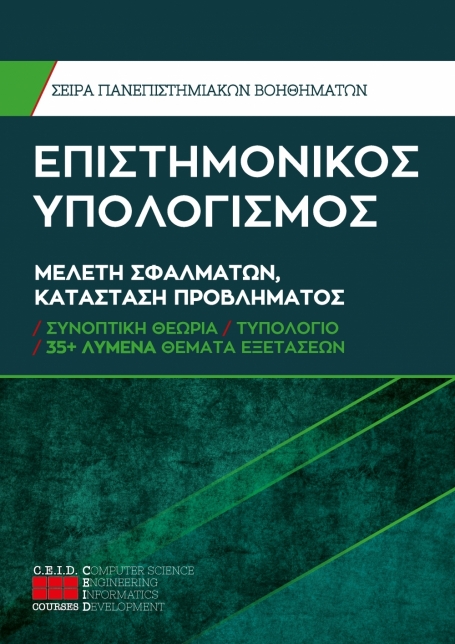 ΣΕΙΡΑ ΠΑΝΕΠΙΣΤΗΜΙΑΚΩΝ ΒΟΗΘΗΜΑΤΩΝ

ΕΠΙΣΤΗΜΟΝΙΚΟΣ ΥΠΟΛΟΓΙΣΜΟΣ

ΜΕΛΕΤΗ ΣΦΑΛΜΑΤΩΝ, ΚΑΤΑΣΤΑΣΗ ΠΡΟΒΛΗΜΑΤΟΣ

/ ΣΥΝΟΠΤΙΚΗ ΘΕΩΡΙΑ / ΤΥΠΟΛΟΓΙΟ
/ 35+ ΛΥΜΕΝΑ ΘΕΜΑΤΑ ΕΞΕΤΑΣΕΩΝ

C.E.I.D. COURSES
COMPUTER SCIENCE
ENGINEERING
INFORMATICS
DEVELOPMENT